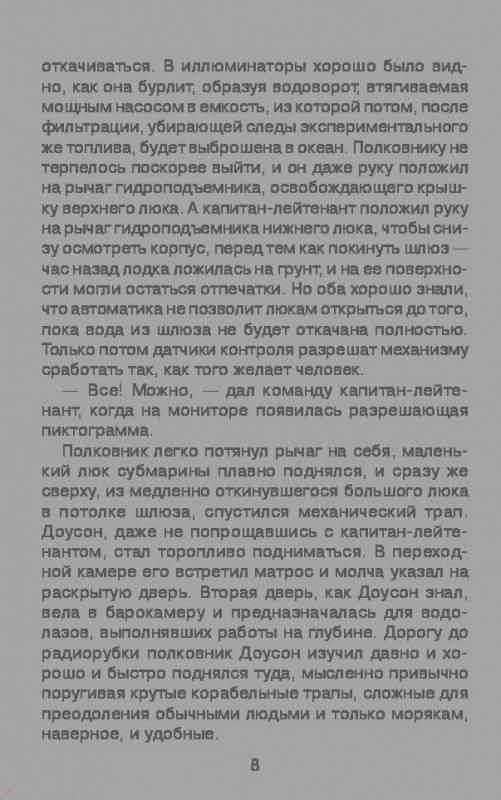 откачиваться. В иллюминаторы хорошо было видно, как она бурлит, образуя водоворот, втягиваемая мощным насосом в емкость, из которой потом, после фильтрации, убирающей следы экспериментального же топлива, будет выброшена в океан. Полковнику не терпелось поскорее выйти, и он даже руку положил на рычаг гидроподъемника, освобождающего крышку верхнего люка. А капитан-лейтенант положил руку на рычаг гидроподъемника нижнего люка, чтобы снизу осмотреть корпус, перед тем как покинуть шлюз — час назад лодка ложилась на грунт, и на ее поверхности могли остаться отпечатки. Но оба хорошо знали, что автоматика не позволит люкам открыться до того, пока вода из шлюза не будет откачана полностью. Только потом датчики контроля разрешат механизму сработать так, как того желает человек.

— Все! Можно, — дал команду капитан-лейтенант, когда на мониторе появилась разрешающая пиктограмма.

Полковник легко потянул рычаг на себя, маленький люк субмарины плавно поднялся, и сразу же сверху, из медленно откинувшегося большого люка в потолке шлюза, спустился механический трап. Доусон, даже не попрощавшись с капитан-лейтенантом, стал торопливо подниматься. В переходной камере его встретил матрос и молча указал на раскрытую дверь. Вторая дверь, как Доусон знал, вела в барокамеру и предназначалась для водолазов, выполнявших работы на глубине. Дорогу до радиорубки полковник Доусон изучил давно и хорошо и быстро поднялся туда, мысленно привычно поругивая крутые корабельные трапы, сложные для преодоления обычными людьми и только морякам, наверное, и удобные.

8